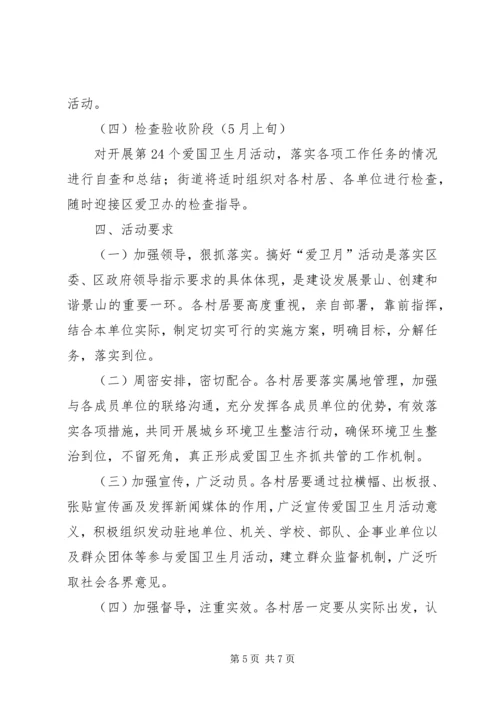 活动。

（四）检查验收阶段（5月上旬）

对开展第24个爱国卫生月活动，落实各项工作任务的情况进行自查和总结；街道将适时组织对各村居、各单位进行检查，随时迎接区爱卫办的检查指导。

四、活动要求

（一）加强领导，狠抓落实。搞好“爱卫月”活动是落实区委、区政府领导指示要求的具体体现，是建设发展景山、创建和谐景山的重要一环。各村居要高度重视，亲自部署，靠前指挥，结合本单位实际，制定切实可行的实施方案，明确目标，分解任务，落实到位。

（二）周密安排，密切配合。各村居要落实属地管理，加强与各成员单位的联络沟通，充分发挥各成员单位的优势，有效落实各项措施，共同开展城乡环境卫生整洁行动，确保环境卫生整治到位，不留死角，真正形成爱国卫生齐抓共管的工作机制。

（三）加强宣传，广泛动员。各村居要通过拉横幅、出板报、张贴宣传画及发挥新闻媒体的作用，广泛宣传爱国卫生月活动意义，积极组织发动驻地单位、机关、学校、部队、企事业单位以及群众团体等参与爱国卫生月活动，建立群众监督机制，广泛听取社会各界意见。

（四）加强督导，注重实效。各村居一定要从实际出发，认

第5页 共7页